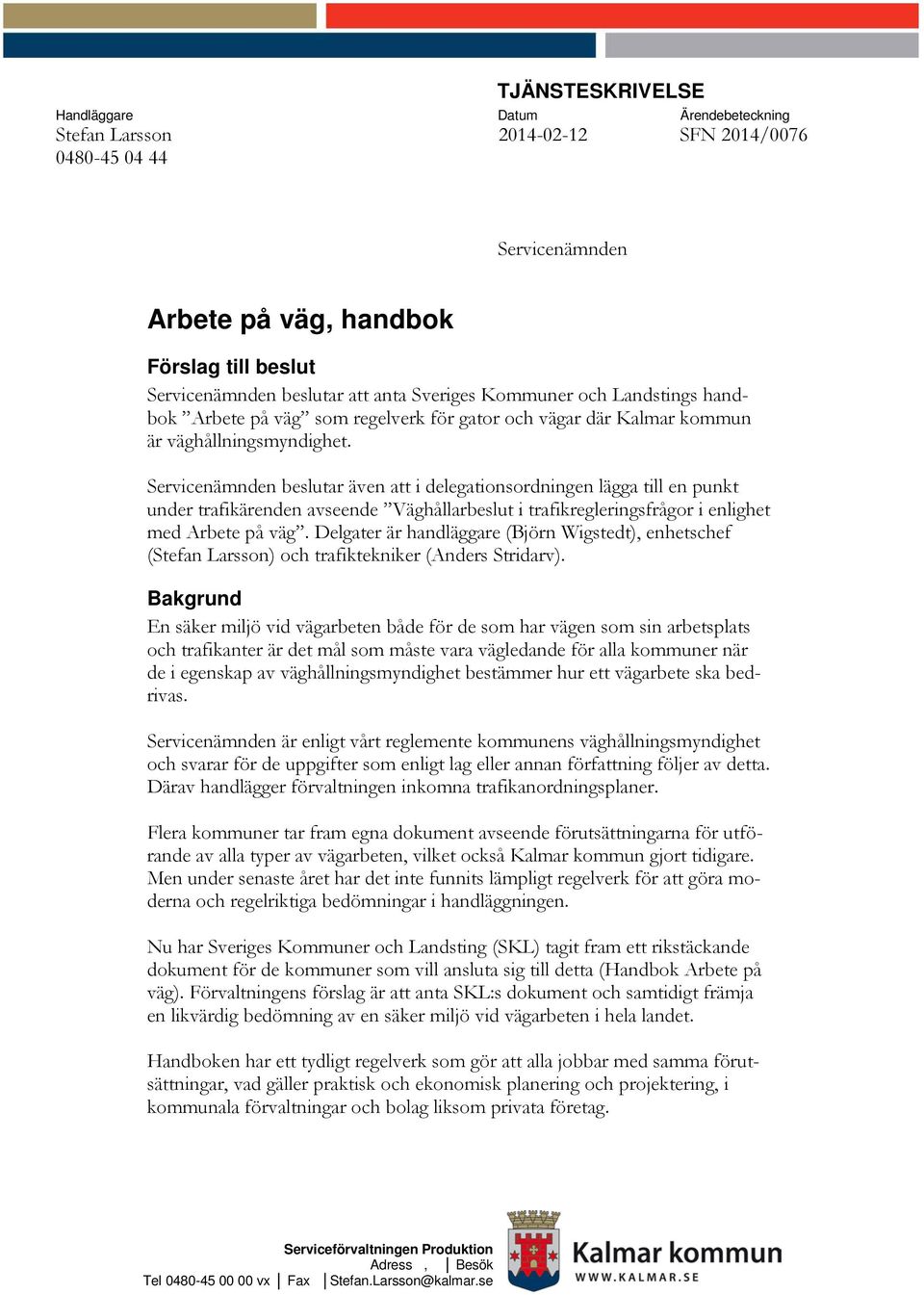 TJÄNSTESKRIVELSE

Handläggare
Stefan Larsson
0480-45 04 44

Datum
2014-02-12

Ärendebeteckning
SFN 2014/0076

Servicenämnden

Arbete på väg, handbok

Förslag till beslut
Servicenämnden beslutar att anta Sveriges Kommuner och Landstings handbok ”Arbete på väg” som regelverk för gator och vägar där Kalmar kommun är väghållningsmyndighet.

Servicenämnden beslutar även att i delegationsordningen lägga till en punkt under trafikärenden avseende ”Väghållarbeslut i trafikregleringsfrågor i enlighet med Arbete på väg”. Delgater är handläggare (Björn Wigstedt), enhetschef (Stefan Larsson) och trafiktekniker (Anders Stridarv).

Bakgrund
En säker miljö vid vägarbeten både för de som har vägen som sin arbetsplats och trafikanter är det mål som måste vara vägledande för alla kommuner när de i egenskap av väghållningsmyndighet bestämmer hur ett vägarbete ska bedrivas.

Servicenämnden är enligt vårt reglemente kommunens väghållningsmyndighet och svarar för de uppgifter som enligt lag eller annan författning följer av detta. Därav handlägger förvaltningen inkomna trafikanordningsplaner.

Flera kommuner tar fram egna dokument avseende förutsättningarna för utförande av alla typer av vägarbeten, vilket också Kalmar kommun gjort tidigare. Men under senaste året har det inte funnits lämpligt regelverk för att göra moderna och regelriktiga bedömningar i handläggningen.

Nu har Sveriges Kommuner och Landsting (SKL) tagit fram ett rikstäckande dokument för de kommuner som vill ansluta sig till detta (Handbok Arbete på väg). Förvaltningens förslag är att anta SKL:s dokument och samtidigt främja en likvärdig bedömning av en säker miljö vid vägarbeten i hela landet.

Handboken har ett tydligt regelverk som gör att alla jobbar med samma förutsättningar, vad gäller praktisk och ekonomisk planering och projektering, i kommunala förvaltningar och bolag liksom privata företag.

Serviceförvaltningen Produktion
Adress , | Besök
Tel 0480-45 00 00 vx | Fax | Stefan.Larsson@kalmar.se

Kalmar kommun
WWW.KALMAR.SE